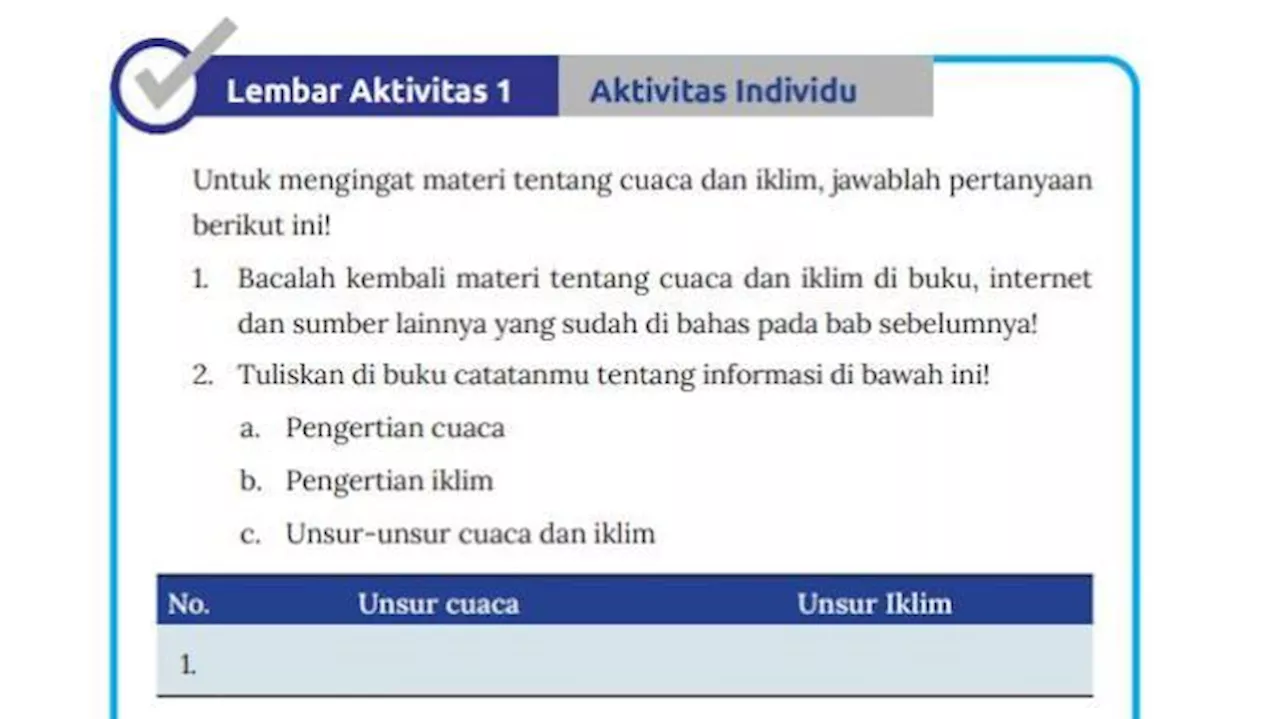 Lembar Aktivitas 1

Aktivitas Individu

Untuk mengingat materi tentang cuaca dan iklim, jawablah pertanyaan berikut ini!

1. Bacalah kembali materi tentang cuaca dan iklim di buku, internet dan sumber lainnya yang sudah di bahas pada bab sebelumnya!
2. Tuliskan di buku catatanmu tentang informasi di bawah ini!
   a. Pengertian cuaca
   b. Pengertian iklim
   c. Unsur-unsur cuaca dan iklim

| No. | Unsur cuaca | Unsur Iklim |
|---|---|---|
| 1. | | |